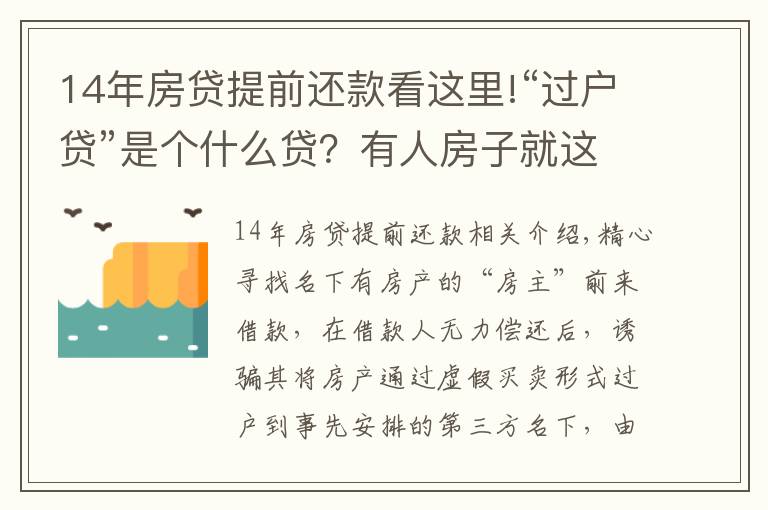 14年房贷提前还款看这里!“过户贷”是个什么贷？有人房子就这

14年房贷提前还款相关介绍,精心寻找名下有房产的“房主”前来借款，在借款人无力偿还后，诱骗其将房产通过虚假买卖形式过户到事先安排的第三方名下，由